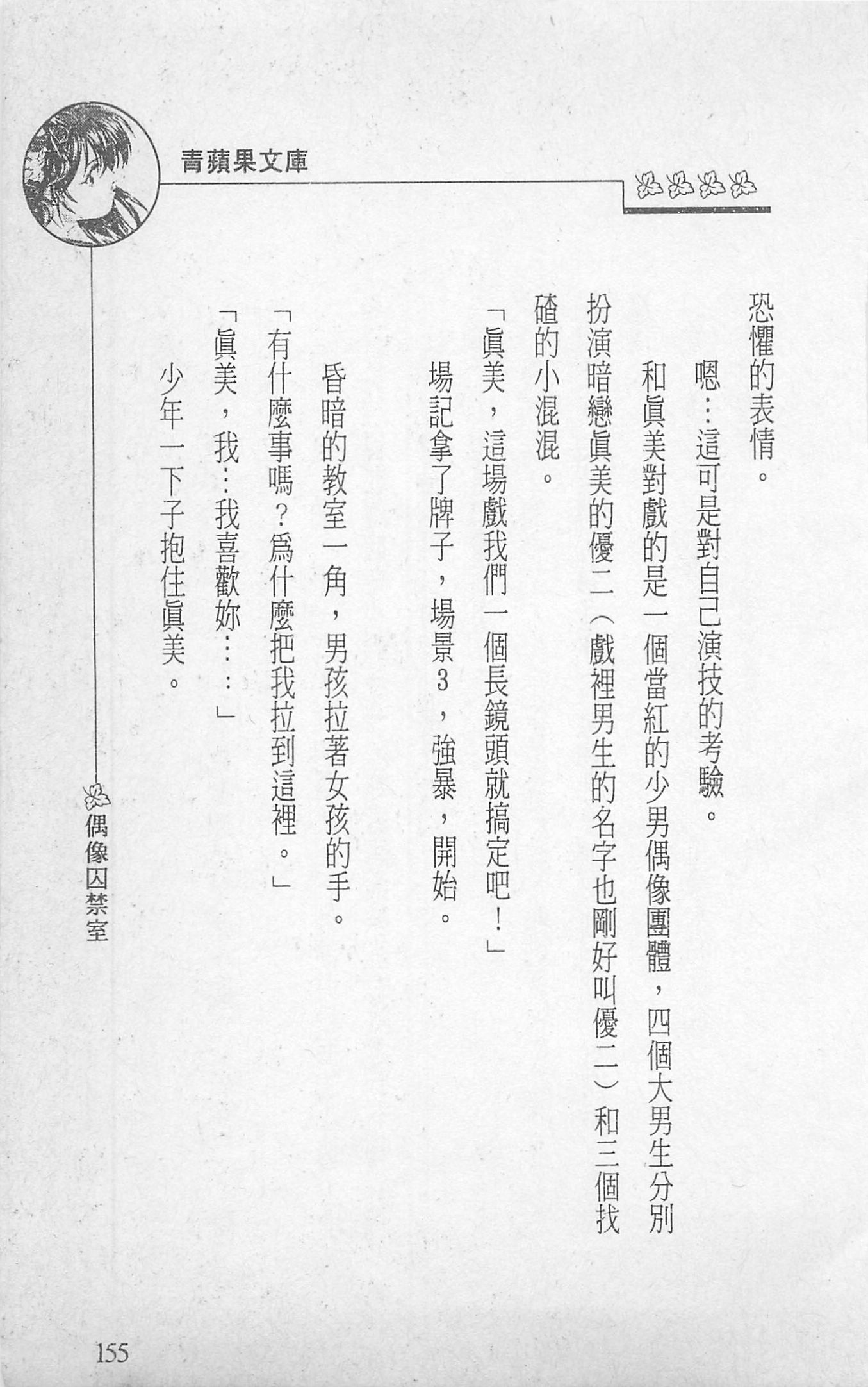 青蘋果文庫

恐懼的表情。

嗯…這可是對自己演技的考驗。

和眞美對戲的是一個當紅的少男偶像團體，四個大男生分別扮演暗戀眞美的優二（戲裡男生的名字也剛好叫優二）和三個找碴的小混混。

「眞美，這場戲我們一個長鏡頭就搞定吧！」

場記拿了牌子，場景3，強暴，開始。

昏暗的教室一角，男孩拉著女孩的手。

「有什麼事嗎？爲什麼把我拉到這裡。」

「眞美，我…我喜歡妳……」

少年一下子抱住眞美。

偶像囚禁室

155